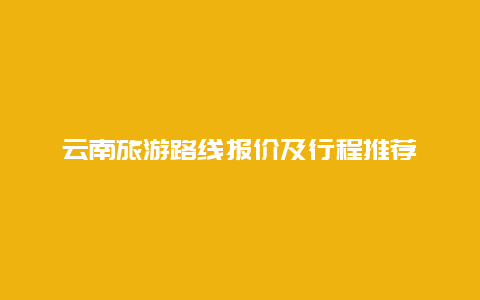 云南旅游路线报价及行程推荐